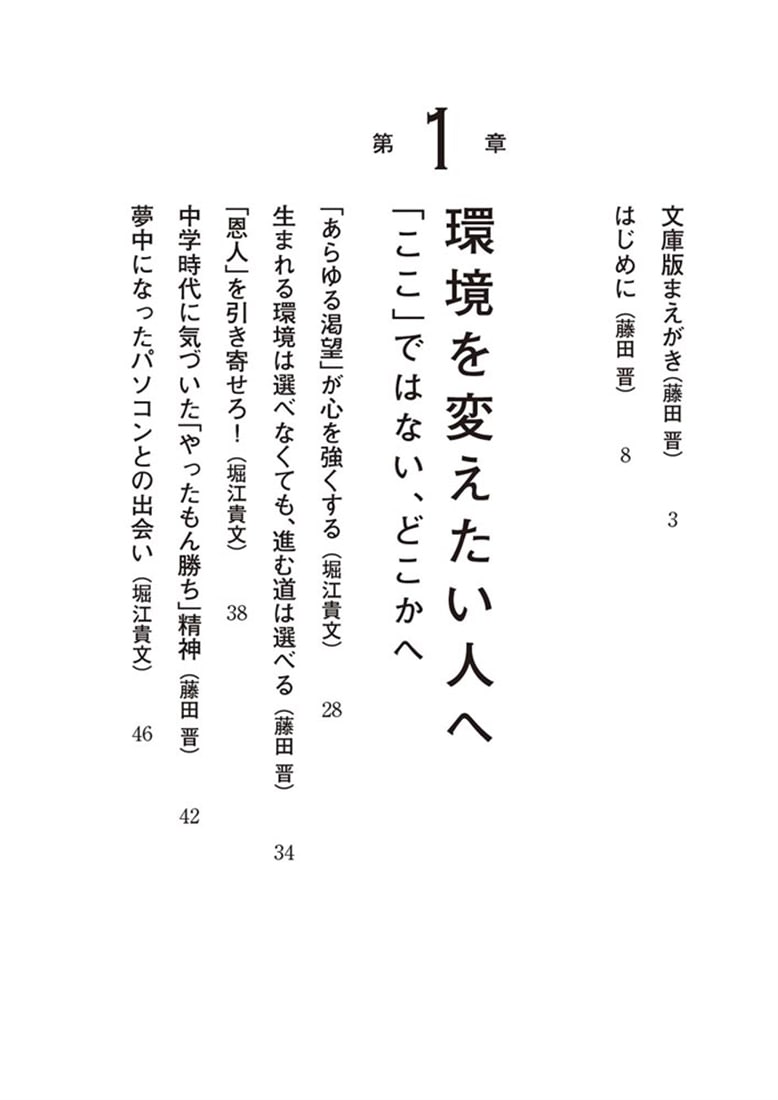 文庫版まえがき（藤田 晋） 3

はじめに（藤田 晋） 8

第1章

環境を変えたい人へ

「ここ」ではない、どこかへ

「あらゆる渇望」が心を強くする（堀江貴文） 28

生まれる環境は選べなくても、進む道は選べる（藤田 晋） 34

「恩人」を引き寄せろ！（堀江貴文） 38

中学時代に気づいた「やったもん勝ち」精神（藤田 晋） 42

夢中になったパソコンとの出会い（堀江貴文） 46